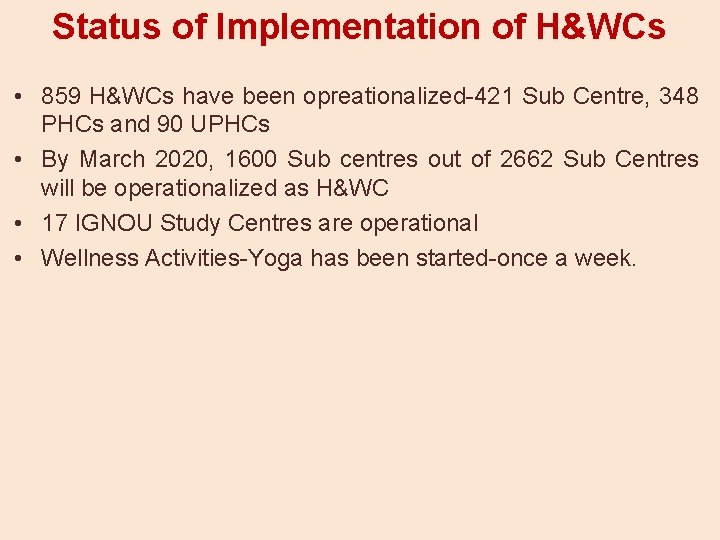 Status of Implementation of H&WCs

• 859 H&WCs have been opreationalized-421 Sub Centre, 348 PHCs and 90 UPHCs
• By March 2020, 1600 Sub centres out of 2662 Sub Centres will be operationalized as H&WC
• 17 IGNOU Study Centres are operational
• Wellness Activities-Yoga has been started-once a week.